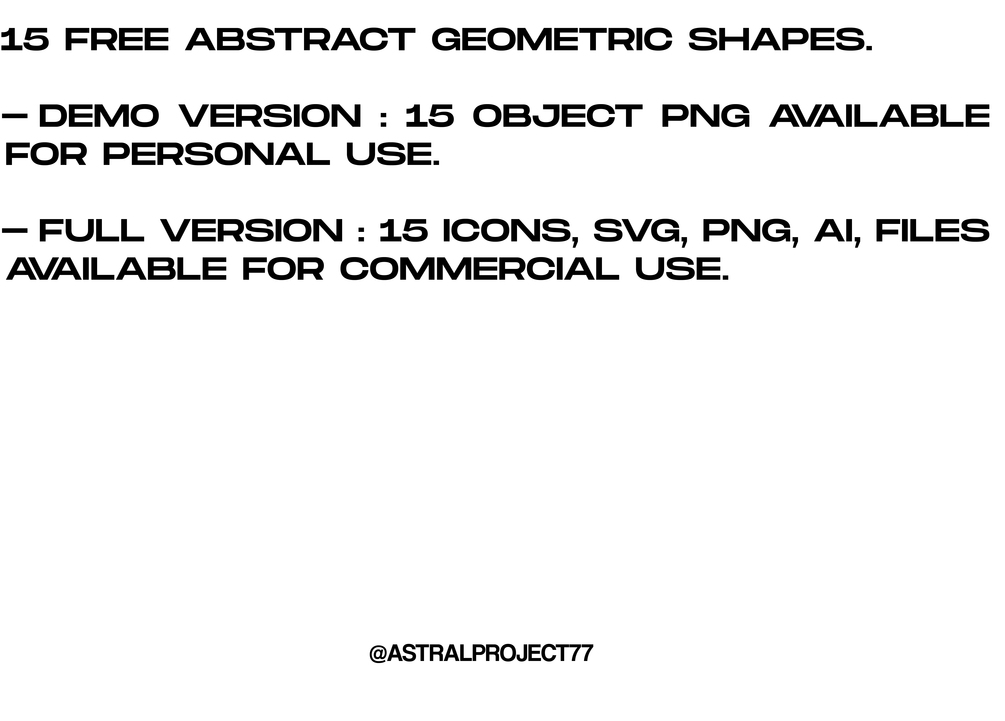 15 FREE ABSTRACT GEOMETRIC SHAPES.

— DEMO VERSION : 15 OBJECT PNG AVAILABLE FOR PERSONAL USE.

— FULL VERSION : 15 ICONS, SVG, PNG, AI, FILES AVAILABLE FOR COMMERCIAL USE.

@ASTRALPROJECT77